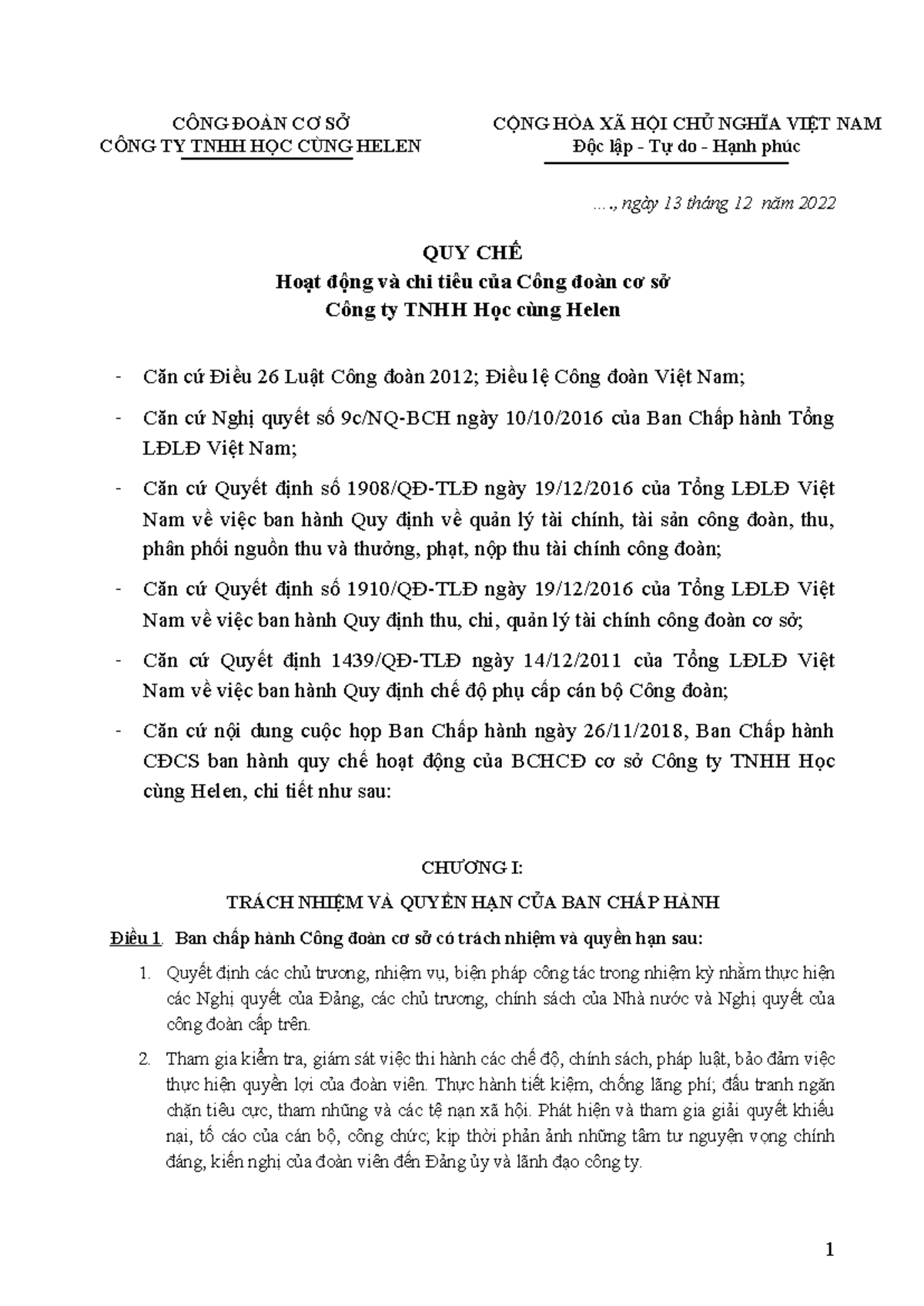 CÔNG ĐOÀN CƠ SỞ
CÔNG TY TNHH HỌC CÙNG HELEN

CỘNG HÒA XÃ HỘI CHỦ NGHĨA VIỆT NAM
Độc lập - Tự do - Hạnh phúc

…., ngày 13 tháng 12 năm 2022

QUY CHẾ
Hoạt động và chi tiêu của Công đoàn cơ sở
Công ty TNHH Học cùng Helen

- Căn cứ Điều 26 Luật Công đoàn 2012; Điều lệ Công đoàn Việt Nam;

- Căn cứ Nghị quyết số 9c/NQ-BCH ngày 10/10/2016 của Ban Chấp hành Tổng LĐLĐ Việt Nam;

- Căn cứ Quyết định số 1908/QĐ-TLĐ ngày 19/12/2016 của Tổng LĐLĐ Việt Nam về việc ban hành Quy định về quản lý tài chính, tài sản công đoàn, thu, phân phối nguồn thu và thưởng, phạt, nộp thu tài chính công đoàn;

- Căn cứ Quyết định số 1910/QĐ-TLĐ ngày 19/12/2016 của Tổng LĐLĐ Việt Nam về việc ban hành Quy định thu, chi, quản lý tài chính công đoàn cơ sở;

- Căn cứ Quyết định 1439/QĐ-TLĐ ngày 14/12/2011 của Tổng LĐLĐ Việt Nam về việc ban hành Quy định chế độ phụ cấp cán bộ Công đoàn;

- Căn cứ nội dung cuộc họp Ban Chấp hành ngày 26/11/2018, Ban Chấp hành CĐCS ban hành quy chế hoạt động của BCHCĐ cơ sở Công ty TNHH Học cùng Helen, chi tiết như sau:

CHƯƠNG I:
TRÁCH NHIỆM VÀ QUYỀN HẠN CỦA BAN CHẤP HÀNH

Điều 1. Ban chấp hành Công đoàn cơ sở có trách nhiệm và quyền hạn sau:

1. Quyết định các chủ trương, nhiệm vụ, biện pháp công tác trong nhiệm kỳ nhằm thực hiện các Nghị quyết của Đảng, các chủ trương, chính sách của Nhà nước và Nghị quyết của công đoàn cấp trên.

2. Tham gia kiểm tra, giám sát việc thi hành các chế độ, chính sách, pháp luật, bảo đảm việc thực hiện quyền lợi của đoàn viên. Thực hành tiết kiệm, chống lãng phí; đấu tranh ngăn chặn tiêu cực, tham nhũng và các tệ nạn xã hội. Phát hiện và tham gia giải quyết khiếu nại, tố cáo của cán bộ, công chức; kịp thời phản ảnh những tâm tư nguyện vọng chính đáng, kiến nghị của đoàn viên đến Đảng ủy và lãnh đạo công ty.

1